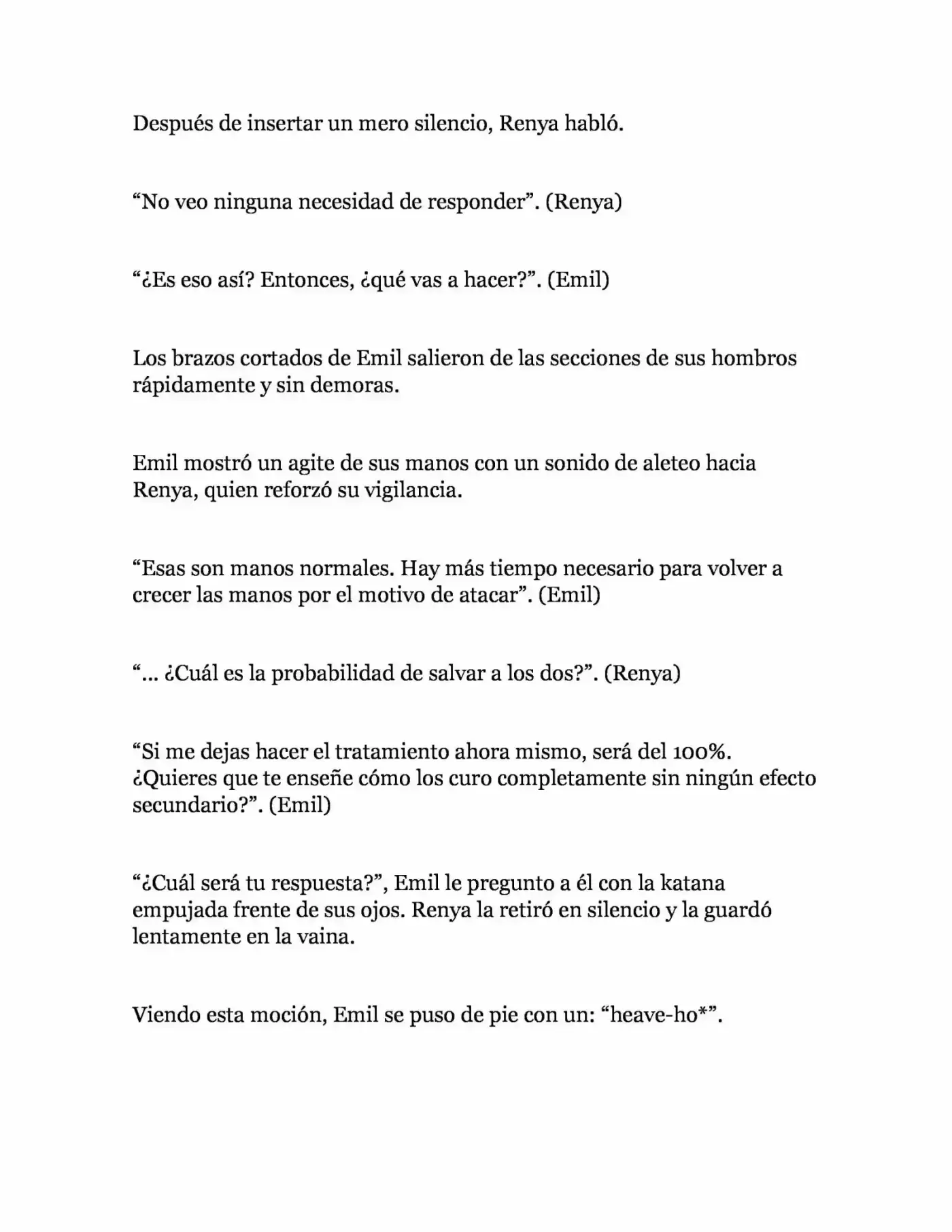 Después de insertar un mero silencio, Renya habló.

“No veo ninguna necesidad de responder”. (Renya)

“¿Es eso así? Entonces, ¿qué vas a hacer?”. (Emil)

Los brazos cortados de Emil salieron de las secciones de sus hombros rápidamente y sin demoras.

Emil mostró un agite de sus manos con un sonido de aleteo hacia Renya, quien reforzó su vigilancia.

“Esas son manos normales. Hay más tiempo necesario para volver a crecer las manos por el motivo de atacar”. (Emil)

“... ¿Cuál es la probabilidad de salvar a los dos?”. (Renya)

“Si me dejas hacer el tratamiento ahora mismo, será del 100%. ¿Quieres que te enseñe cómo los curo completamente sin ningún efecto secundario?”. (Emil)

“¿Cuál será tu respuesta?”, Emil le pregunto a él con la katana empujada frente de sus ojos. Renya la retiró en silencio y la guardó lentamente en la vaina.

Viendo esta moción, Emil se puso de pie con un: “heave-ho*”.